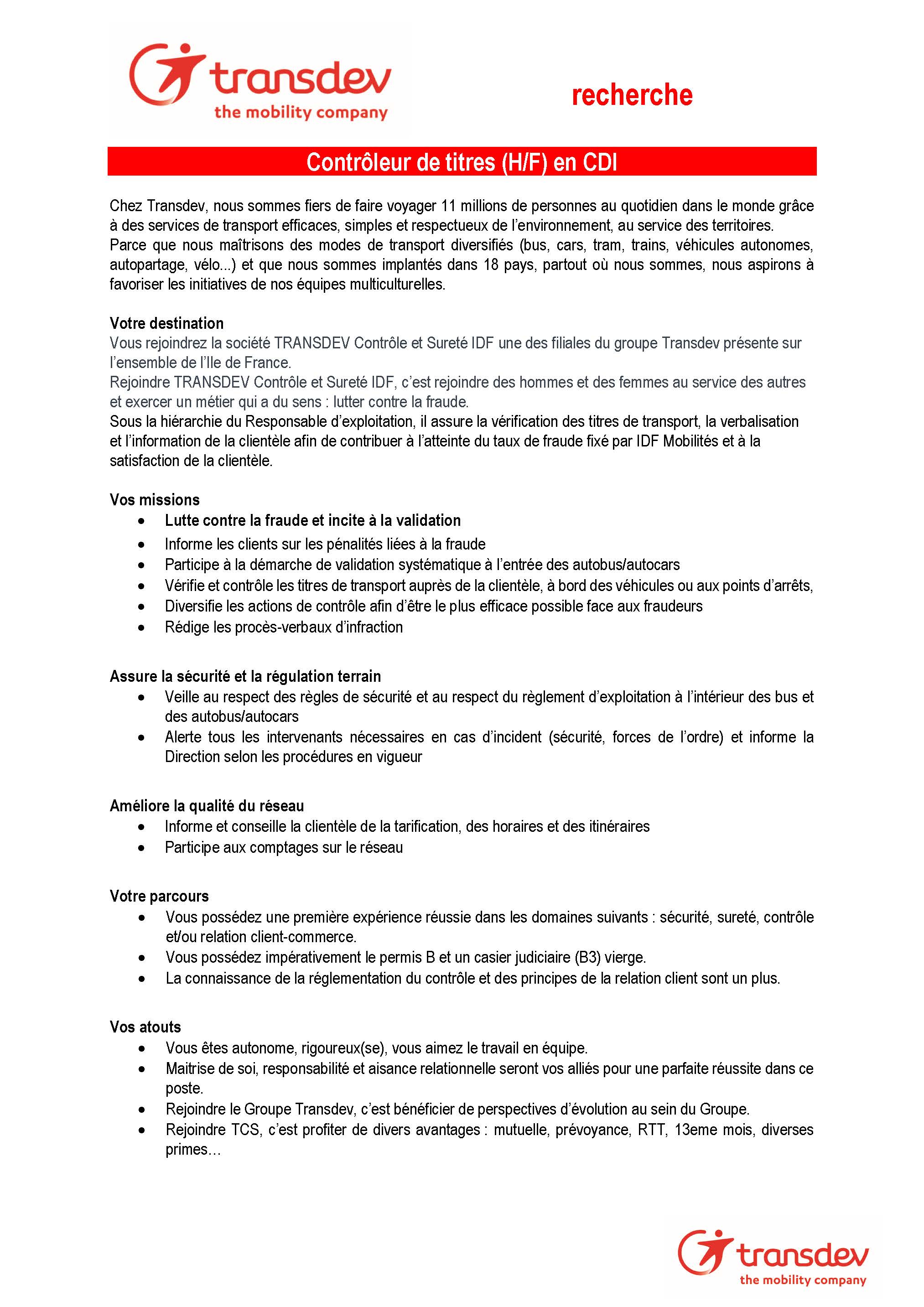 transdev
the mobility company

recherche

Contrôleur de titres (H/F) en CDI

Chez Transdev, nous sommes fiers de faire voyager 11 millions de personnes au quotidien dans le monde grâce à des services de transport efficaces, simples et respectueux de l'environnement, au service des territoires. Parce que nous maîtrisons des modes de transport diversifiés (bus, cars, tram, trains, véhicules autonomes, autopartage, vélo...) et que nous sommes implantés dans 18 pays, partout où nous sommes, nous aspirons à favoriser les initiatives de nos équipes multiculturelles.

Votre destination
Vous rejoindrez la société TRANSDEV Contrôle et Sureté IDF une des filiales du groupe Transdev présente sur l'ensemble de l'Ile de France.
Rejoindre TRANSDEV Contrôle et Sureté IDF, c'est rejoindre des hommes et des femmes au service des autres et exercer un métier qui a du sens : lutter contre la fraude.
Sous la hiérarchie du Responsable d'exploitation, il assure la vérification des titres de transport, la verbalisation et l'information de la clientèle afin de contribuer à l'atteinte du taux de fraude fixé par IDF Mobilités et à la satisfaction de la clientèle.

Vos missions
• Lutte contre la fraude et incite à la validation
• Informe les clients sur les pénalités liées à la fraude
• Participe à la démarche de validation systématique à l'entrée des autobus/autocars
• Vérifie et contrôle les titres de transport auprès de la clientèle, à bord des véhicules ou aux points d'arrêts,
• Diversifie les actions de contrôle afin d'être le plus efficace possible face aux fraudeurs
• Rédige les procès-verbaux d'infraction

Assure la sécurité et la régulation terrain
• Veille au respect des règles de sécurité et au respect du règlement d'exploitation à l'intérieur des bus et des autobus/autocars
• Alerte tous les intervenants nécessaires en cas d'incident (sécurité, forces de l'ordre) et informe la Direction selon les procédures en vigueur

Améliore la qualité du réseau
• Informe et conseille la clientèle de la tarification, des horaires et des itinéraires
• Participe aux comptages sur le réseau

Votre parcours
• Vous possédez une première expérience réussie dans les domaines suivants : sécurité, sureté, contrôle et/ou relation client-commerce.
• Vous possédez impérativement le permis B et un casier judiciaire (B3) vierge.
• La connaissance de la réglementation du contrôle et des principes de la relation client sont un plus.

Vos atouts
• Vous êtes autonome, rigoureux(se), vous aimez le travail en équipe.
• Maitrise de soi, responsabilité et aisance relationnelle seront vos alliés pour une parfaite réussite dans ce poste.
• Rejoindre le Groupe Transdev, c'est bénéficier de perspectives d'évolution au sein du Groupe.
• Rejoindre TCS, c'est profiter de divers avantages : mutuelle, prévoyance, RTT, 13eme mois, diverses primes…

transdev
the mobility company